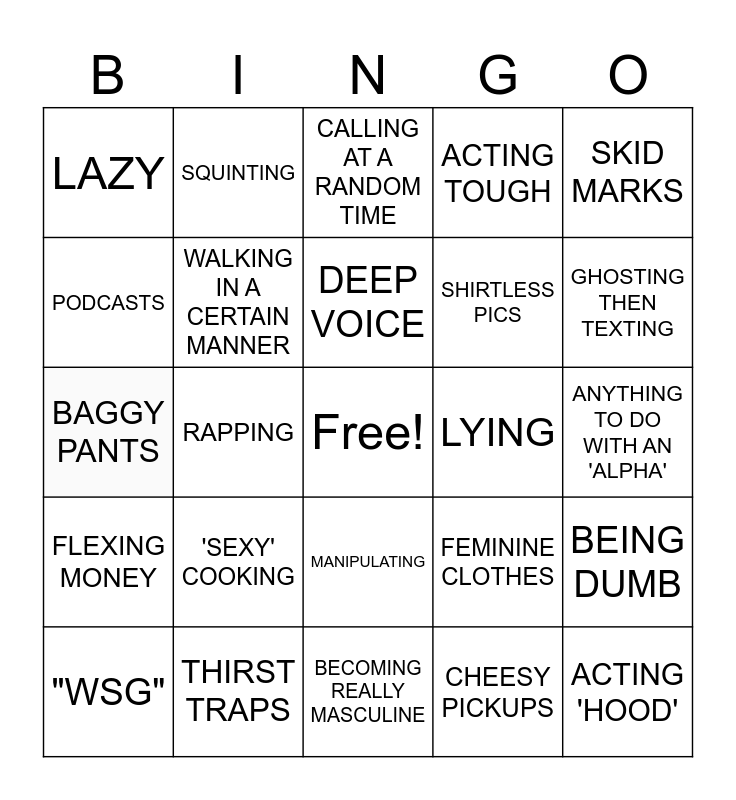 | B | I | N | G | O |
|---|---|---|---|---|
| LAZY | SQUINTING | CALLING AT A RANDOM TIME | ACTING TOUGH | SKID MARKS |
| PODCASTS | WALKING IN A CERTAIN MANNER | DEEP VOICE | SHIRTLESS PICS | GHOSTING THEN TEXTING |
| BAGGY PANTS | RAPPING | Free! | LYING | ANYTHING TO DO WITH AN 'ALPHA' |
| FLEXING MONEY | 'SEXY' COOKING | MANIPULATING | FEMININE CLOTHES | BEING DUMB |
| "WSG" | THIRST TRAPS | BECOMING REALLY MASCULINE | CHEESY PICKUPS | ACTING 'HOOD' |